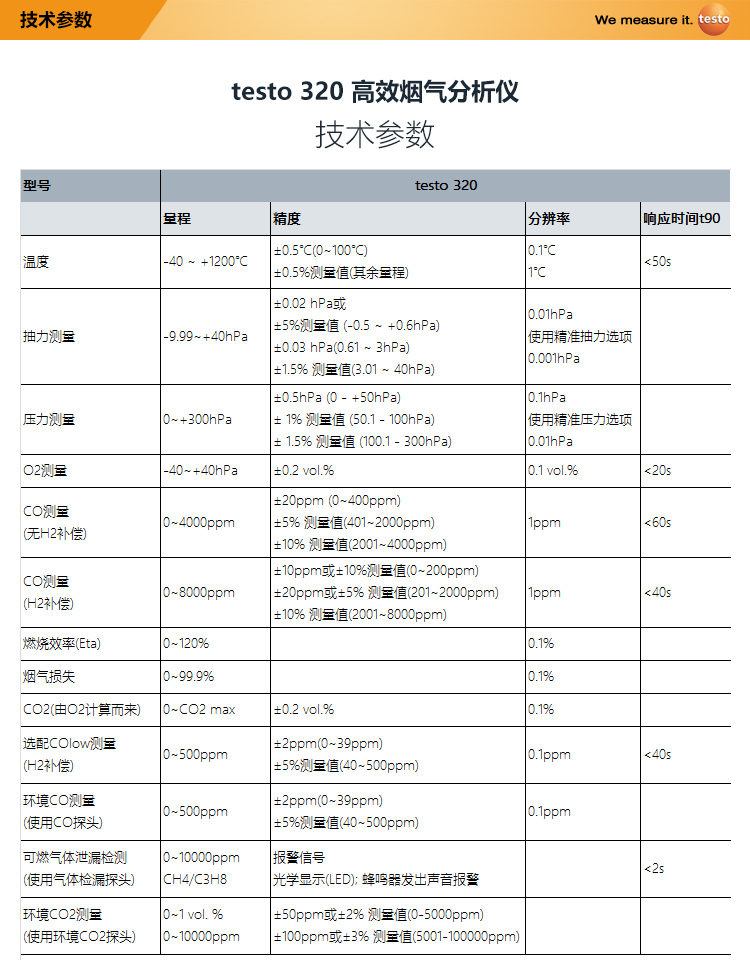 技术参数

We measure it. testo

testo 320 高效烟气分析仪
技术参数

| 型号 | testo 320 | | | |
|---|---|---|---|---|
| | 量程 | 精度 | 分辨率 | 响应时间t90 |
| 温度 | -40 ~ +1200°C | ±0.5°C(0~100°C) ±0.5%测量值(其余量程) | 0.1°C 1°C | <50s |
| 抽力测量 | -9.99~+40hPa | ±0.02 hPa或 ±5%测量值 (-0.5 ~ +0.6hPa) ±0.03 hPa(0.61 ~ 3hPa) ±1.5% 测量值(3.01 ~ 40hPa) | 0.01hPa 使用精准抽力选项 0.001hPa | |
| 压力测量 | 0~+300hPa | ±0.5hPa (0 - +50hPa) ± 1% 测量值 (50.1 - 100hPa) ± 1.5% 测量值 (100.1 - 300hPa) | 0.1hPa 使用精准压力选项 0.01hPa | |
| O2测量 | -40~+40hPa | ±0.2 vol.% | 0.1 vol.% | <20s |
| CO测量 (无H2补偿) | 0~4000ppm | ±20ppm (0~400ppm) ±5% 测量值(401~2000ppm) ±10% 测量值(2001~4000ppm) | 1ppm | <60s |
| CO测量 (H2补偿) | 0~8000ppm | ±10ppm或±10%测量值(0~200ppm) ±20ppm或±5% 测量值(201~2000ppm) ±10% 测量值(2001~8000ppm) | 1ppm | <40s |
| 燃烧效率(Eta) | 0~120% | | 0.1% | |
| 烟气损失 | 0~99.9% | | 0.1% | |
| CO2(由O2计算而来) | 0~CO2 max | ±0.2 vol.% | 0.1% | |
| 选配COlow测量 (H2补偿) | 0~500ppm | ±2ppm(0~39ppm) ±5%测量值(40~500ppm) | 0.1ppm | <40s |
| 环境CO测量 (使用CO探头) | 0~500ppm | ±2ppm(0~39ppm) ±5%测量值(40~500ppm) | 0.1ppm | |
| 可燃气体泄漏检测 (使用气体检漏探头) | 0~10000ppm CH4/C3H8 | 报警信号 光学显示(LED); 蜂鸣器发出声音报警 | | <2s |
| 环境CO2测量 (使用环境CO2探头) | 0~1 vol. % 0~10000ppm | ±50ppm或±2% 测量值(0-5000ppm) ±100ppm或±3% 测量值(5001-100000ppm) | | |